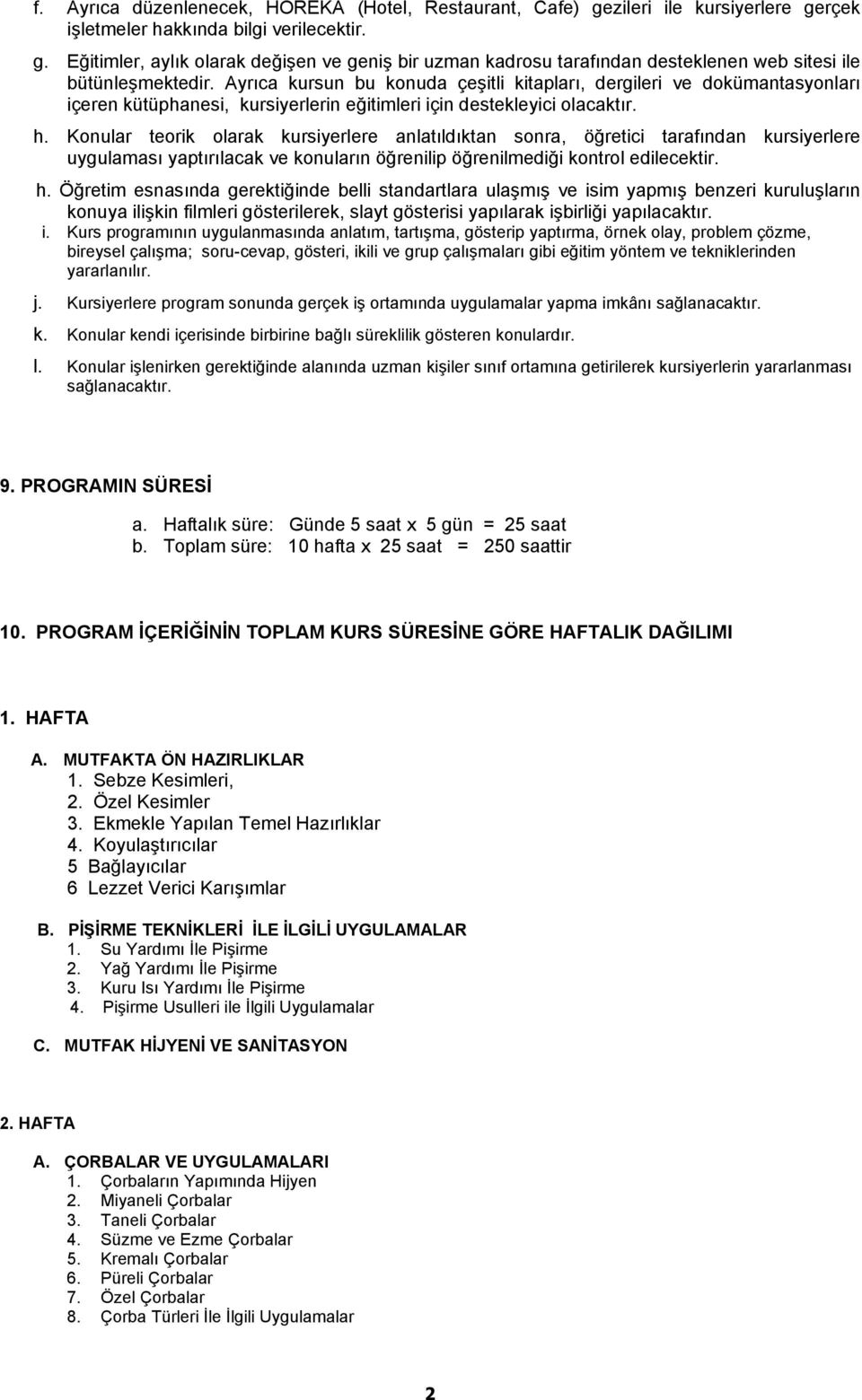 f. Ayrıca düzenlenecek, HOREKA (Hotel, Restaurant, Cafe) gezileri ile kursiyerlere gerçek işletmeler hakkında bilgi verilecektir.

g. Eğitimler, aylık olarak değişen ve geniş bir uzman kadrosu tarafından desteklenen web sitesi ile bütünleşmektedir. Ayrıca kursun bu konuda çeşitli kitapları, dergileri ve dokümantasyonları içeren kütüphanesi, kursiyerlerin eğitimleri için destekleyici olacaktır.

h. Konular teorik olarak kursiyerlere anlatıldıktan sonra, öğretici tarafından kursiyerlere uygulaması yaptırılacak ve konuların öğrenilip öğrenilmediği kontrol edilecektir.

h. Öğretim esnasında gerektiğinde belli standartlara ulaşmış ve isim yapmış benzeri kuruluşların konuya ilişkin filmleri gösterilerek, slayt gösterisi yapılarak işbirliği yapılacaktır.

i. Kurs programının uygulanmasında anlatım, tartışma, gösterip yaptırma, örnek olay, problem çözme, bireysel çalışma; soru-cevap, gösteri, ikili ve grup çalışmaları gibi eğitim yöntem ve tekniklerinden yararlanılır.

j. Kursiyerlere program sonunda gerçek iş ortamında uygulamalar yapma imkânı sağlanacaktır.

k. Konular kendi içerisinde birbirine bağlı süreklilik gösteren konulardır.

l. Konular işlenirken gerektiğinde alanında uzman kişiler sınıf ortamına getirilerek kursiyerlerin yararlanması sağlanacaktır.

9. PROGRAMIN SÜRESİ

a. Haftalık süre: Günde 5 saat x 5 gün = 25 saat
b. Toplam süre: 10 hafta x 25 saat = 250 saattir

10. PROGRAM İÇERİĞİNİN TOPLAM KURS SÜRESİNE GÖRE HAFTALIK DAĞILIMI

1. HAFTA

A. MUTFAKTA ÖN HAZIRLIKLAR
1. Sebze Kesimleri,
2. Özel Kesimler
3. Ekmekle Yapılan Temel Hazırlıklar
4. Koyulaştırıcılar
5 Bağlayıcılar
6 Lezzet Verici Karışımlar

B. PİŞİRME TEKNİKLERİ İLE İLGİLİ UYGULAMALAR
1. Su Yardımı İle Pişirme
2. Yağ Yardımı İle Pişirme
3. Kuru Isı Yardımı İle Pişirme
4. Pişirme Usulleri ile İlgili Uygulamalar

C. MUTFAK HİJYENİ VE SANİTASYON

2. HAFTA

A. ÇORBALAR VE UYGULAMALARI
1. Çorbaların Yapımında Hijyen
2. Miyaneli Çorbalar
3. Taneli Çorbalar
4. Süzme ve Ezme Çorbalar
5. Kremalı Çorbalar
6. Püreli Çorbalar
7. Özel Çorbalar
8. Çorba Türleri İle İlgili Uygulamalar

2